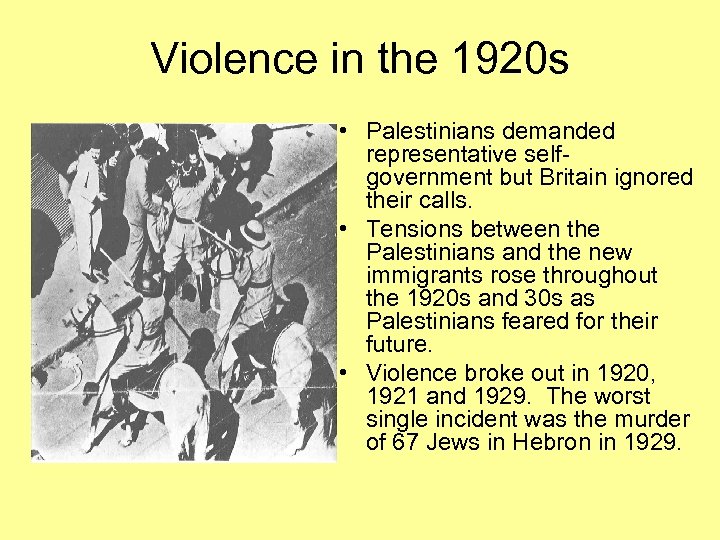 Violence in the 1920s

• Palestinians demanded representative self-government but Britain ignored their calls.
• Tensions between the Palestinians and the new immigrants rose throughout the 1920s and 30s as Palestinians feared for their future.
• Violence broke out in 1920, 1921 and 1929. The worst single incident was the murder of 67 Jews in Hebron in 1929.